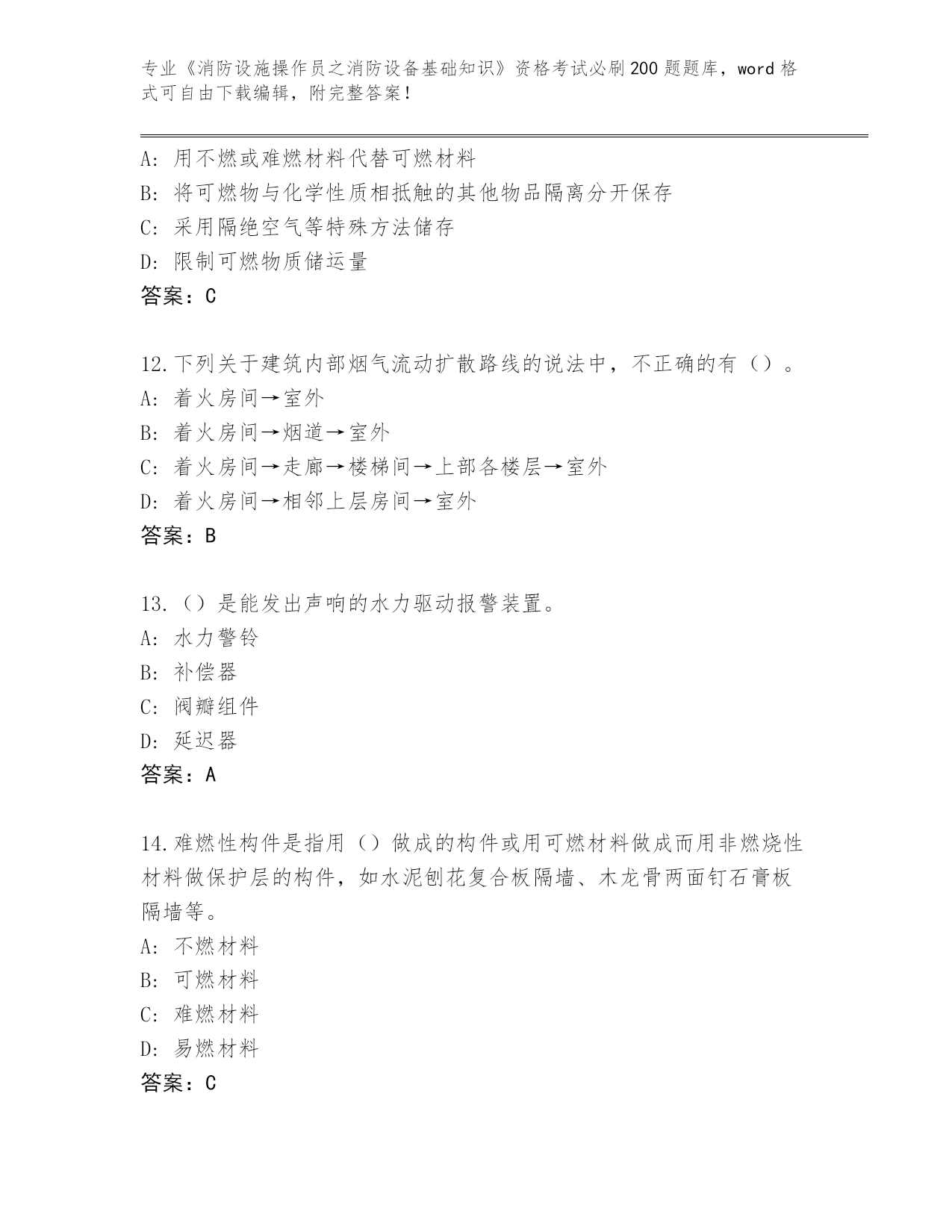 专业《消防设施操作员之消防设备基础知识》资格考试必刷200题题库，word格式可自由下载编辑，附完整答案！

A：用不燃或难燃材料代替可燃材料
B：将可燃物与化学性质相抵触的其他物品隔离分开保存
C：采用隔绝空气等特殊方法储存
D：限制可燃物质储运量
答案：C

12.下列关于建筑内部烟气流动扩散路线的说法中，不正确的有（）。
A：着火房间→室外
B：着火房间→烟道→室外
C：着火房间→走廊→楼梯间→上部各楼层→室外
D：着火房间→相邻上层房间→室外
答案：B

13.（）是能发出声响的水力驱动报警装置。
A：水力警铃
B：补偿器
C：阀瓣组件
D：延迟器
答案：A

14.难燃性构件是指用（）做成的构件或用可燃材料做成而用非燃烧性材料做保护层的构件，如水泥刨花复合板隔墙、木龙骨两面钉石膏板隔墙等。
A：不燃材料
B：可燃材料
C：难燃材料
D：易燃材料
答案：C